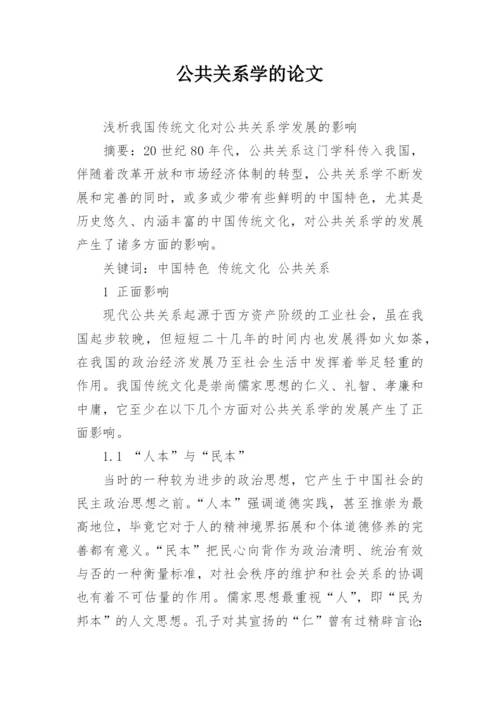 公共关系学的论文

浅析我国传统文化对公共关系学发展的影响

摘要：20 世纪 80 年代，公共关系这门学科传入我国，伴随着改革开放和市场经济体制的转型，公共关系学不断发展和完善的同时，或多或少带有些鲜明的中国特色，尤其是历史悠久、内涵丰富的中国传统文化，对公共关系学的发展产生了诸多方面的影响。

关键词：中国特色 传统文化 公共关系

1 正面影响

现代公共关系起源于西方资产阶级的工业社会，虽在我国起步较晚，但短短二十几年的时间内也发展得如火如荼，在我国的政治经济发展乃至社会生活中发挥着举足轻重的作用。我国传统文化是崇尚儒家思想的仁义、礼智、孝廉和中庸，它至少在以下几个方面对公共关系学的发展产生了正面影响。

1.1 “人本”与“民本”

当时的一种较为进步的政治思想，它产生于中国社会的民主政治思想之前。“人本”强调道德实践，甚至推崇为最高地位，毕竟它对于人的精神境界拓展和个体道德修养的完善都有意义。“民本”把民心向背作为政治清明、统治有效与否的一种衡量标准，对社会秩序的维护和社会关系的协调也有着不可估量的作用。儒家思想最重视“人”，即“民为邦本”的人文思想。孔子对其宣扬的“仁”曾有过精辟言论：